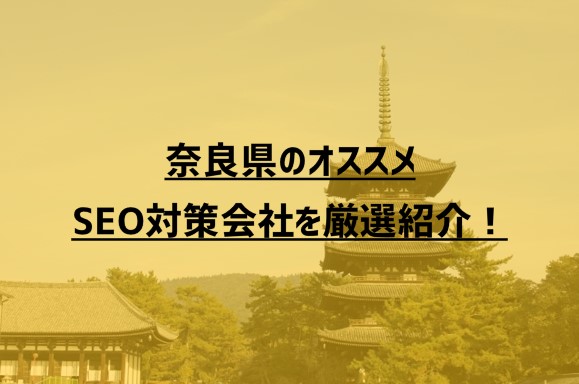 奈良県のオススメ

SEO対策会社を厳選紹介！